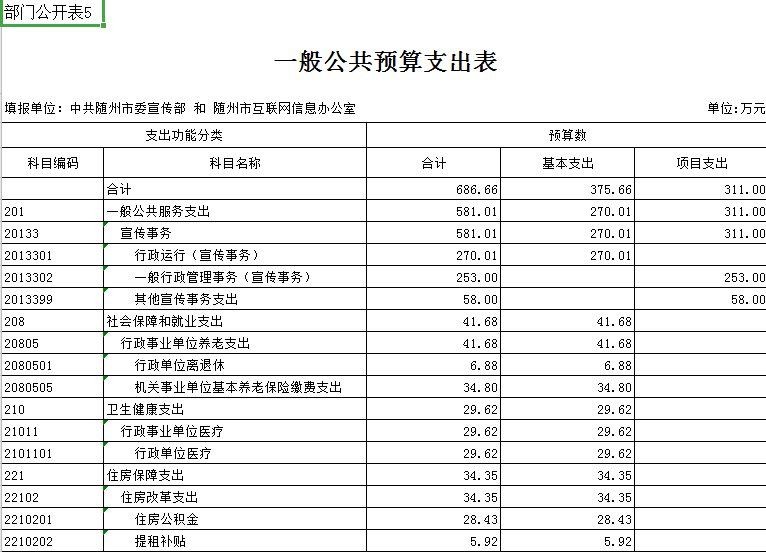 部门公开表5

一般公共预算支出表

填报单位：中共随州市委宣传部 和 随州市互联网信息办公室

单位：万元

| 支出功能分类 | | 预算数 | | |
|---|---|---|---|---|
| 科目编码 | 科目名称 | 合计 | 基本支出 | 项目支出 |
| | 合计 | 686.66 | 375.66 | 311.00 |
| 201 | 一般公共服务支出 | 581.01 | 270.01 | 311.00 |
| 20133 | 宣传事务 | 581.01 | 270.01 | 311.00 |
| 2013301 | 行政运行（宣传事务） | 270.01 | 270.01 | |
| 2013302 | 一般行政管理事务（宣传事务） | 253.00 | | 253.00 |
| 2013399 | 其他宣传事务支出 | 58.00 | | 58.00 |
| 208 | 社会保障和就业支出 | 41.68 | 41.68 | |
| 20805 | 行政事业单位养老支出 | 41.68 | 41.68 | |
| 2080501 | 行政单位离退休 | 6.88 | 6.88 | |
| 2080505 | 机关事业单位基本养老保险缴费支出 | 34.80 | 34.80 | |
| 210 | 卫生健康支出 | 29.62 | 29.62 | |
| 21011 | 行政事业单位医疗 | 29.62 | 29.62 | |
| 2101101 | 行政单位医疗 | 29.62 | 29.62 | |
| 221 | 住房保障支出 | 34.35 | 34.35 | |
| 22102 | 住房改革支出 | 34.35 | 34.35 | |
| 2210201 | 住房公积金 | 28.43 | 28.43 | |
| 2210202 | 提租补贴 | 5.92 | 5.92 | |